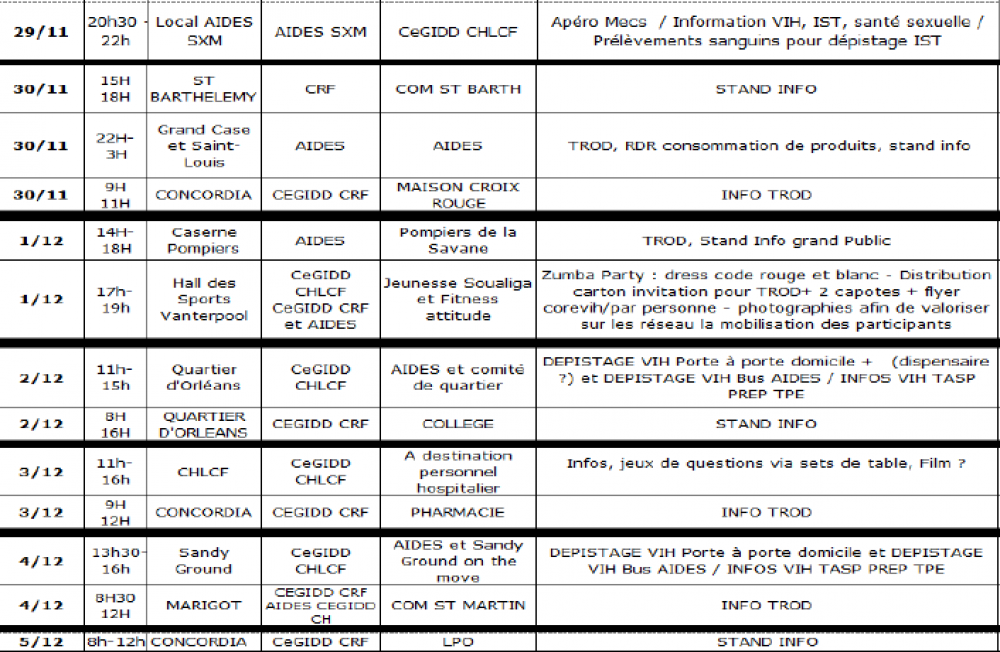 | 29/11 | 20h30 - 22h | Local AIDES SXM | AIDES SXM | CeGIDD CHLCF | Apéro Mecs / Information VIH, IST, santé sexuelle / Prélèvements sanguins pour dépistage IST |
|---|---|---|---|---|---|
| 30/11 | 15H 18H | ST BARTHELEMY | CRF | COM ST BARTH | STAND INFO |
| 30/11 | 22H-3H | Grand Case et Saint-Louis | AIDES | AIDES | TROD, RDR consommation de produits, stand info |
| 30/11 | 9H 11H | CONCORDIA | CEGIDD CRF | MAISON CROIX ROUGE | INFO TROD |
| 1/12 | 14H-18H | Caserne Pompiers | AIDES | Pompiers de la Savane | TROD, Stand Info grand Public |
| 1/12 | 17h-19h | Hall des Sports Vanterpool | CeGIDD CHLCF CeGIDD CRF et AIDES | Jeunesse Soualiga et Fitness attitude | Zumba Party : dress code rouge et blanc - Distribution carton invitation pour TROD+ 2 capotes + flyer corevih/par personne - photographies afin de valoriser sur les réseau la mobilisation des participants |
| 2/12 | 11h-15h | Quartier d'Orléans | CeGIDD CHLCF | AIDES et comité de quartier | DEPISTAGE VIH Porte à porte domicile + (dispensaire ?) et DEPISTAGE VIH Bus AIDES / INFOS VIH TASP PREP TPE |
| 2/12 | 8H 16H | QUARTIER D'ORLEANS | CEGIDD CRF | COLLEGE | STAND INFO |
| 3/12 | 11h-16h | CHLCF | CeGIDD CHLCF | A destination personnel hospitalier | Infos, jeux de questions via sets de table, Film ? |
| 3/12 | 9H 12H | CONCORDIA | CEGIDD CRF | PHARMACIE | INFO TROD |
| 4/12 | 13h30-16h | Sandy Ground | CeGIDD CHLCF | AIDES et Sandy Ground on the move | DEPISTAGE VIH Porte à porte domicile et DEPISTAGE VIH Bus AIDES / INFOS VIH TASP PREP TPE |
| 4/12 | 8H30 12H | MARIGOT | CEGIDD CRF AIDES CEGIDD CH | COM ST MARTIN | INFO TROD |
| 5/12 | 8h-12h | CONCORDIA | CeGIDD CRF | LPO | STAND INFO |